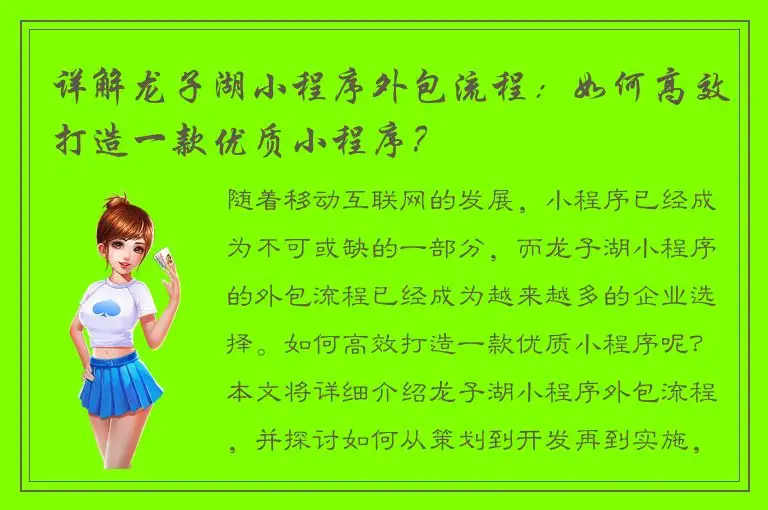 详解龙子湖小程序外包流程：如何高效打造一款优质小程序？

随着移动互联网的发展，小程序已经成为不可或缺的一部分，而龙子湖小程序的外包流程已经成为越来越多的企业选择。如何高效打造一款优质小程序呢？本文将详细介绍龙子湖小程序外包流程，并探讨如何从策划到开发再到实施，